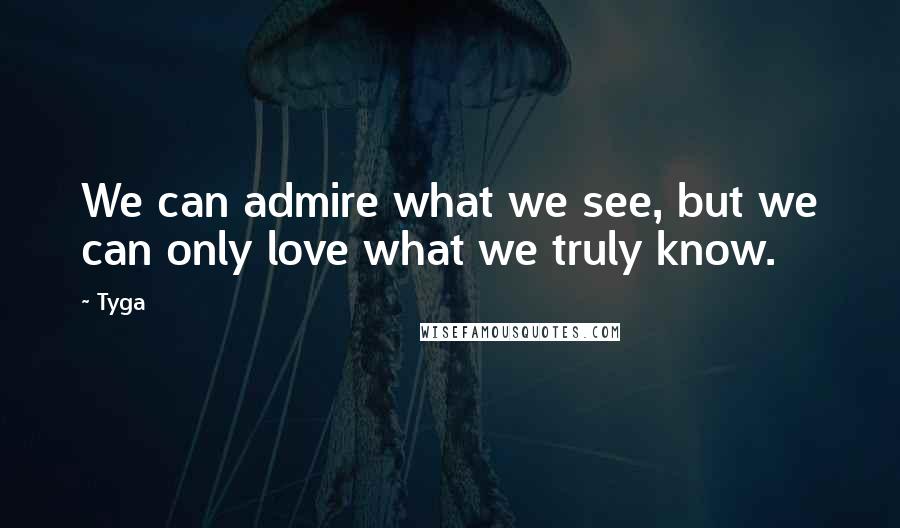 We can admire what we see, but we can only love what we truly know.

~ Tyga

WISEFAMOUSQUOTES.COM